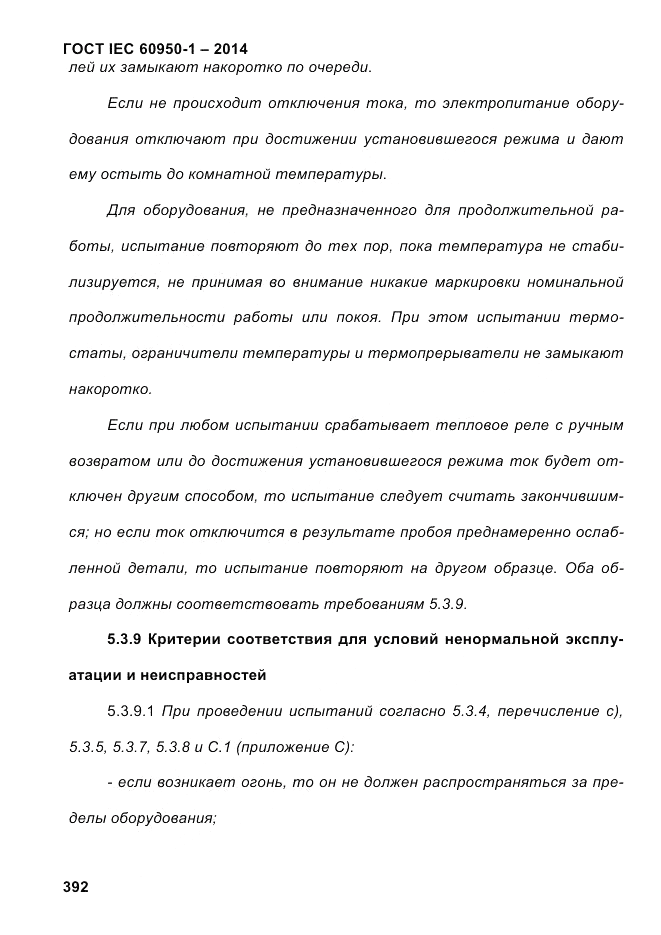 ГОСТ IEC 60950-1 – 2014
лей их замыкают накоротко по очереди.

Если не происходит отключения тока, то электропитание оборудования отключают при достижении установившегося режима и дают ему остыть до комнатной температуры.

Для оборудования, не предназначенного для продолжительной работы, испытание повторяют до тех пор, пока температура не стабилизируется, не принимая во внимание никакие маркировки номинальной продолжительности работы или покоя. При этом испытании термостаты, ограничители температуры и термопрерыватели не замыкают накоротко.

Если при любом испытании срабатывает тепловое реле с ручным возвратом или до достижения установившегося режима ток будет отключен другим способом, то испытание следует считать закончившимся; но если ток отключится в результате пробоя преднамеренно ослабленной детали, то испытание повторяют на другом образце. Оба образца должны соответствовать требованиям 5.3.9.

5.3.9 Критерии соответствия для условий ненормальной эксплуатации и неисправностей

5.3.9.1 При проведении испытаний согласно 5.3.4, перечисление с), 5.3.5, 5.3.7, 5.3.8 и С.1 (приложение С):

- если возникает огонь, то он не должен распространяться за пределы оборудования;

392